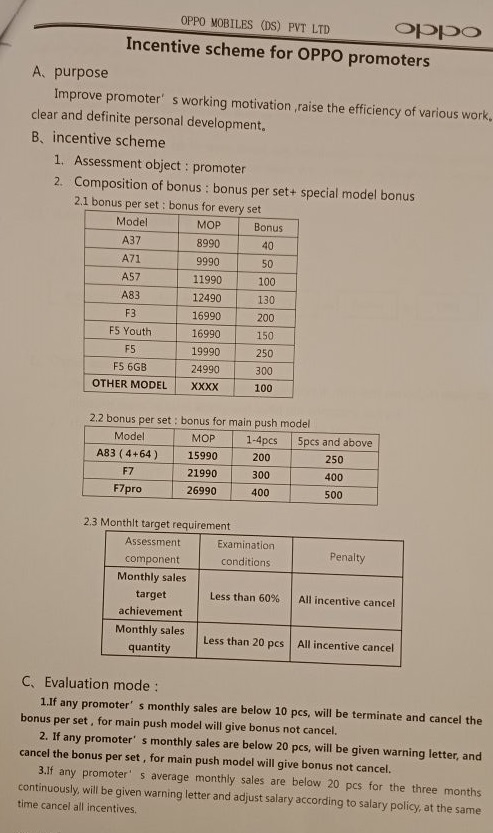 OPPO MOBILES (DS) PVT LTD oppo

Incentive scheme for OPPO promoters

A、purpose

Improve promoter' s working motivation ,raise the efficiency of various work, clear and definite personal development。

B、incentive scheme

1. Assessment object : promoter
2. Composition of bonus : bonus per set+ special model bonus

2.1 bonus per set : bonus for every set

| Model | MOP | Bonus |
|---|---|---|
| A37 | 8990 | 40 |
| A71 | 9990 | 50 |
| A57 | 11990 | 100 |
| A83 | 12490 | 130 |
| F3 | 16990 | 200 |
| F5 Youth | 16990 | 150 |
| F5 | 19990 | 250 |
| F5 6GB | 24990 | 300 |
| OTHER MODEL | XXXX | 100 |

2.2 bonus per set : bonus for main push model

| Model | MOP | 1-4pcs | 5pcs and above |
|---|---|---|---|
| A83 ( 4+64 ) | 15990 | 200 | 250 |
| F7 | 21990 | 300 | 400 |
| F7pro | 26990 | 400 | 500 |

2.3 Monthlt target requirement

| Assessment component | Examination conditions | Penalty |
|---|---|---|
| Monthly sales target achievement | Less than 60% | All incentive cancel |
| Monthly sales quantity | Less than 20 pcs | All incentive cancel |

C、Evaluation mode :

1.If any promoter' s monthly sales are below 10 pcs, will be terminate and cancel the bonus per set , for main push model will give bonus not cancel.

2. If any promoter' s monthly sales are below 20 pcs, will be given warning letter, and cancel the bonus per set , for main push model will give bonus not cancel.

3.If any promoter' s average monthly sales are below 20 pcs for the three months continuously, will be given warning letter and adjust salary according to salary policy, at the same time cancel all incentives.